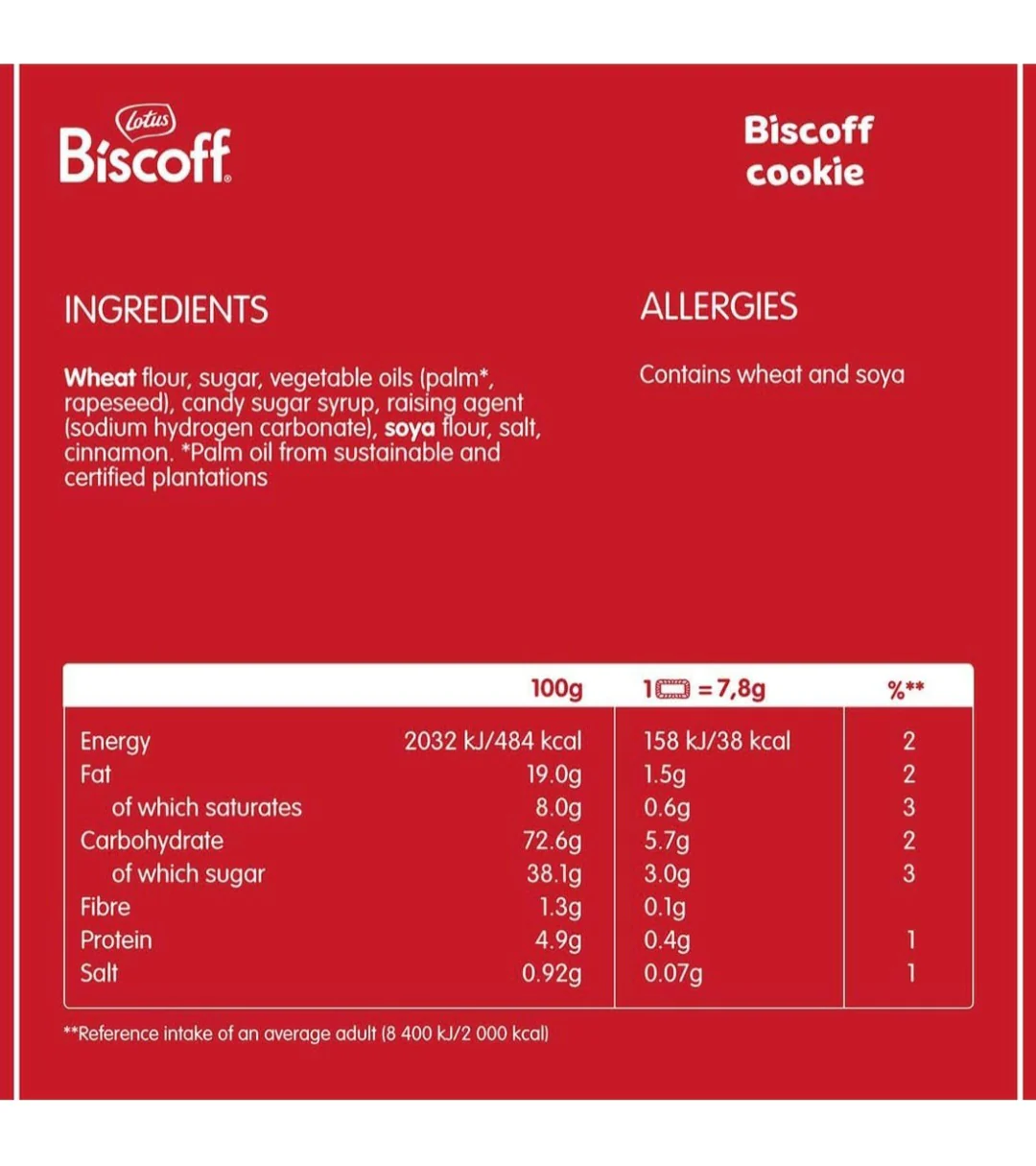 Lotus
Biscoff

Biscoff cookie

INGREDIENTS

Wheat flour, sugar, vegetable oils (palm*, rapeseed), candy sugar syrup, raising agent (sodium hydrogen carbonate), soya flour, salt, cinnamon. *Palm oil from sustainable and certified plantations

ALLERGIES

Contains wheat and soya

| | 100g | 1 = 7,8g | %** |
|---|---|---|---|
| Energy | 2032 kJ/484 kcal | 158 kJ/38 kcal | 2 |
| Fat | 19.0g | 1.5g | 2 |
| of which saturates | 8.0g | 0.6g | 3 |
| Carbohydrate | 72.6g | 5.7g | 2 |
| of which sugar | 38.1g | 3.0g | 3 |
| Fibre | 1.3g | 0.1g | |
| Protein | 4.9g | 0.4g | 1 |
| Salt | 0.92g | 0.07g | 1 |

**Reference intake of an average adult (8 400 kJ/2 000 kcal)